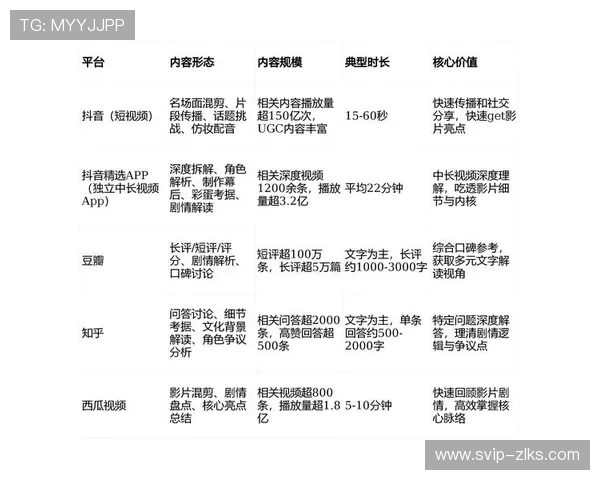 TG: MYYJJPP

| 平台 | 内容形态 | 内容规模 | 典型时长 | 核心价值 |
|---|---|---|---|---|
| 抖音（短视频） | 名场面混剪、片段传播、话题挑战、仿妆配音 | 相关内容播放量超150亿次，UGC内容丰富 | 15-60秒 | 快速传播和社交分享，快速get影片亮点 |
| 抖音精选APP（独立中长视频App） | 深度拆解、角色解析、制作幕后、彩蛋考据、剧情解读 | 相关深度视频1200余条，播放量超3.2亿 | 平均22分钟 | 中长视频深度理解，吃透影片细节与内核 |
| 豆瓣 | 长评/短评/评分、剧情解析、口碑讨论 | 短评超100万条，长评超5万篇 | 文字为主，长评约1000-3000字 | 综合口碑参考，获取多元文字解读视角 |
| 知乎 | 问答讨论、细节考据、文化背景解读、角色争议分析 | 相关问答超2000条，高赞回答超500条 | 文字为主，单条回答约500-2000字 | 特定问题深度解答，理清剧情逻辑与争议点 |
| 西瓜视频 | 影片混剪、剧情盘点、核心亮点总结 | 相关视频超800条，播放量超1.8亿 | 5-10分钟 | 快速回顾影片剧情，高效掌握核心脉络 |

www.svip-zlks.com